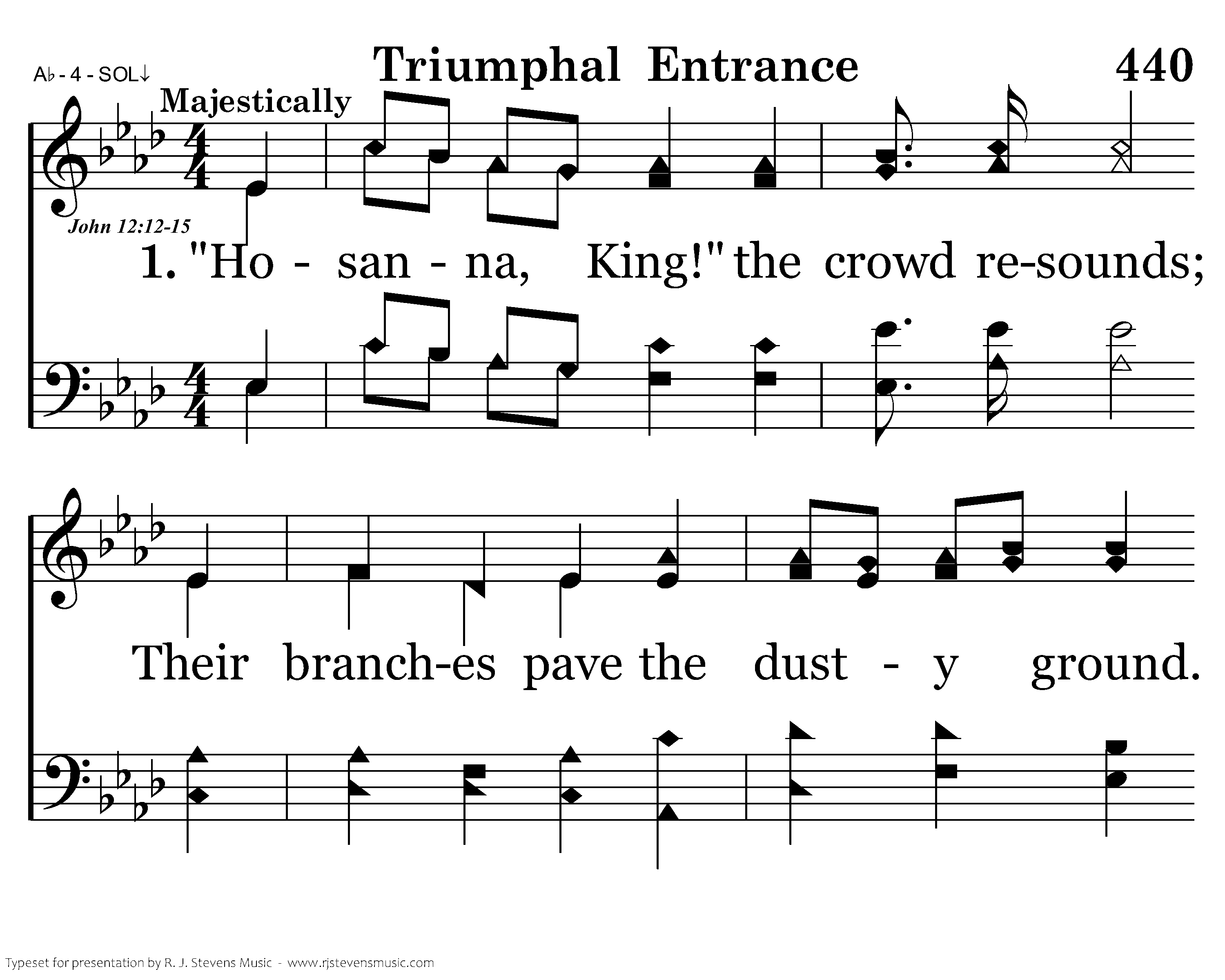 A♭ - 4 - SOL↓

Triumphal Entrance

440

Majestically

John 12:12-15

1. "Ho - san - na, King!" the crowd re-sounds;

Their branch-es pave the dust - y ground.

Typeset for presentation by R. J. Stevens Music - www.rjstevensmusic.com